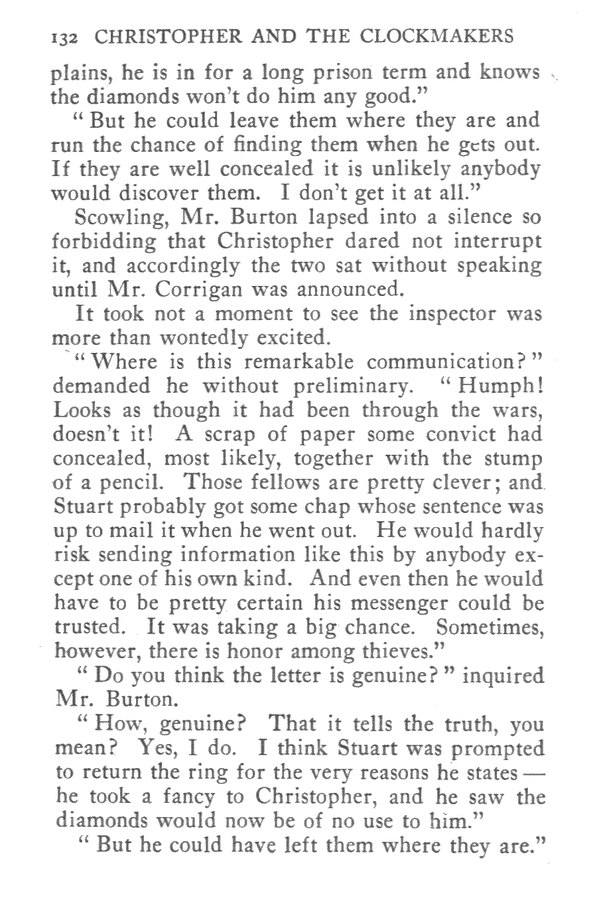 132 CHRISTOPHER AND THE CLOCKMAKERS

plains, he is in for a long prison term and knows the diamonds won't do him any good."

"But he could leave them where they are and run the chance of finding them when he gets out. If they are well concealed it is unlikely anybody would discover them. I don't get it at all."

Scowling, Mr. Burton lapsed into a silence so forbidding that Christopher dared not interrupt it, and accordingly the two sat without speaking until Mr. Corrigan was announced.

It took not a moment to see the inspector was more than wontedly excited.

"Where is this remarkable communication?" demanded he without preliminary. "Humph! Looks as though it had been through the wars, doesn't it! A scrap of paper some convict had concealed, most likely, together with the stump of a pencil. Those fellows are pretty clever; and Stuart probably got some chap whose sentence was up to mail it when he went out. He would hardly risk sending information like this by anybody except one of his own kind. And even then he would have to be pretty certain his messenger could be trusted. It was taking a big chance. Sometimes, however, there is honor among thieves."

"Do you think the letter is genuine?" inquired Mr. Burton.

"How, genuine? That it tells the truth, you mean? Yes, I do. I think Stuart was prompted to return the ring for the very reasons he states — he took a fancy to Christopher, and he saw the diamonds would now be of no use to him."

"But he could have left them where they are."